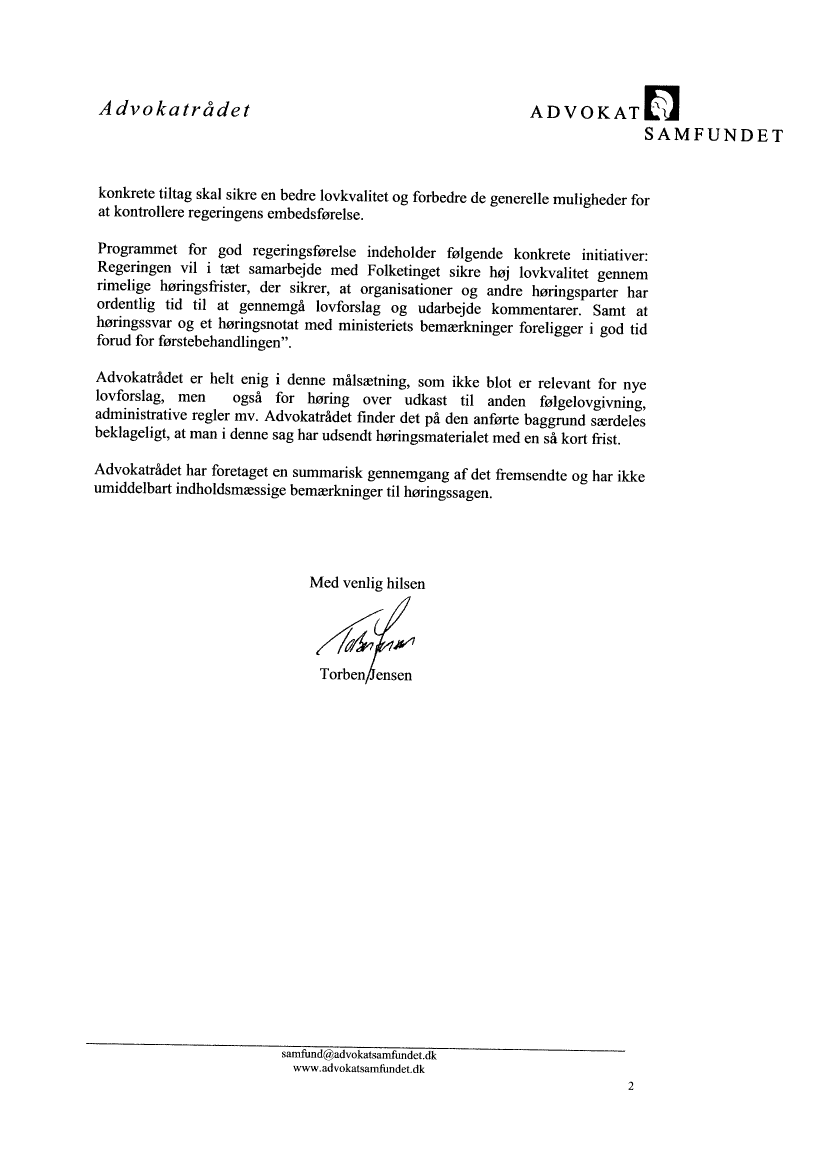 Advokatrådet

ADVOKAT SAMFUNDET

konkrete tiltag skal sikre en bedre lovkvalitet og forbedre de generelle muligheder for at kontrollere regeringens embedsførelse.

Programmet for god regeringsførelse indeholder følgende konkrete initiativer: Regeringen vil i tæt samarbejde med Folketinget sikre høj lovkvalitet gennem rimelige høringsfrister, der sikrer, at organisationer og andre høringsparter har ordentlig tid til at gennemgå lovforslag og udarbejde kommentarer. Samt at høringssvar og et høringsnotat med ministeriets bemærkninger foreligger i god tid forud for førstebehandlingen".

Advokatrådet er helt enig i denne målsætning, som ikke blot er relevant for nye lovforslag, men også for høring over udkast til anden følgelovgivning, administrative regler mv. Advokatrådet finder det på den anførte baggrund særdeles beklageligt, at man i denne sag har udsendt høringsmaterialet med en så kort frist.

Advokatrådet har foretaget en summarisk gennemgang af det fremsendte og har ikke umiddelbart indholdsmæssige bemærkninger til høringssagen.

Med venlig hilsen

Torben Jensen

Torben Jensen

samfund@advokatsamfundet.dk
www.advokatsamfundet.dk

2